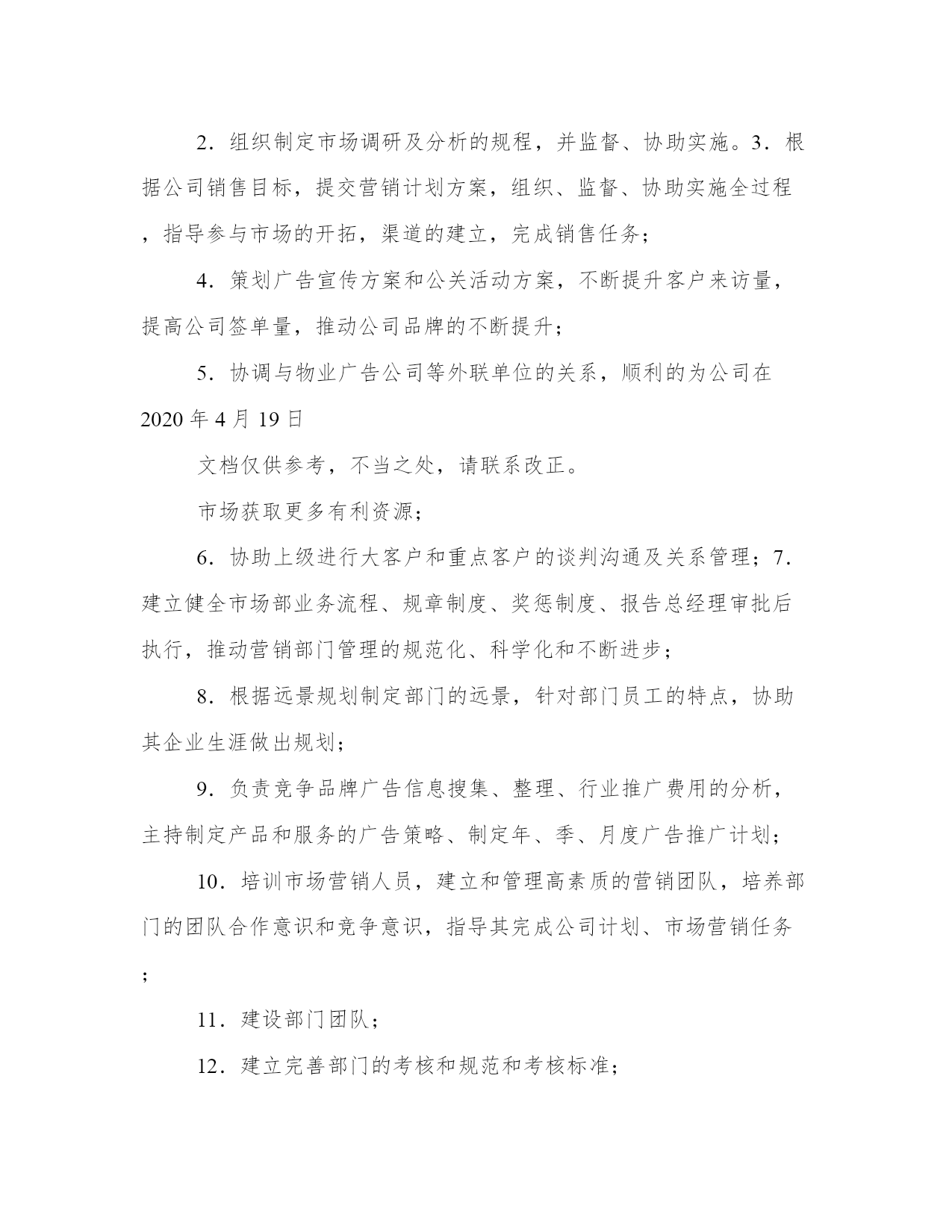 2．组织制定市场调研及分析的规程，并监督、协助实施。3．根据公司销售目标，提交营销计划方案，组织、监督、协助实施全过程，指导参与市场的开拓，渠道的建立，完成销售任务；

4．策划广告宣传方案和公关活动方案，不断提升客户来访量，提高公司签单量，推动公司品牌的不断提升；

5．协调与物业广告公司等外联单位的关系，顺利的为公司在

2020 年 4 月 19 日

文档仅供参考，不当之处，请联系改正。

市场获取更多有利资源；

6．协助上级进行大客户和重点客户的谈判沟通及关系管理；7．建立健全市场部业务流程、规章制度、奖惩制度、报告总经理审批后执行，推动营销部门管理的规范化、科学化和不断进步；

8．根据远景规划制定部门的远景，针对部门员工的特点，协助其企业生涯做出规划；

9．负责竞争品牌广告信息搜集、整理、行业推广费用的分析，主持制定产品和服务的广告策略、制定年、季、月度广告推广计划；

10．培训市场营销人员，建立和管理高素质的营销团队，培养部门的团队合作意识和竞争意识，指导其完成公司计划、市场营销任务；

11．建设部门团队；

12．建立完善部门的考核和规范和考核标准；